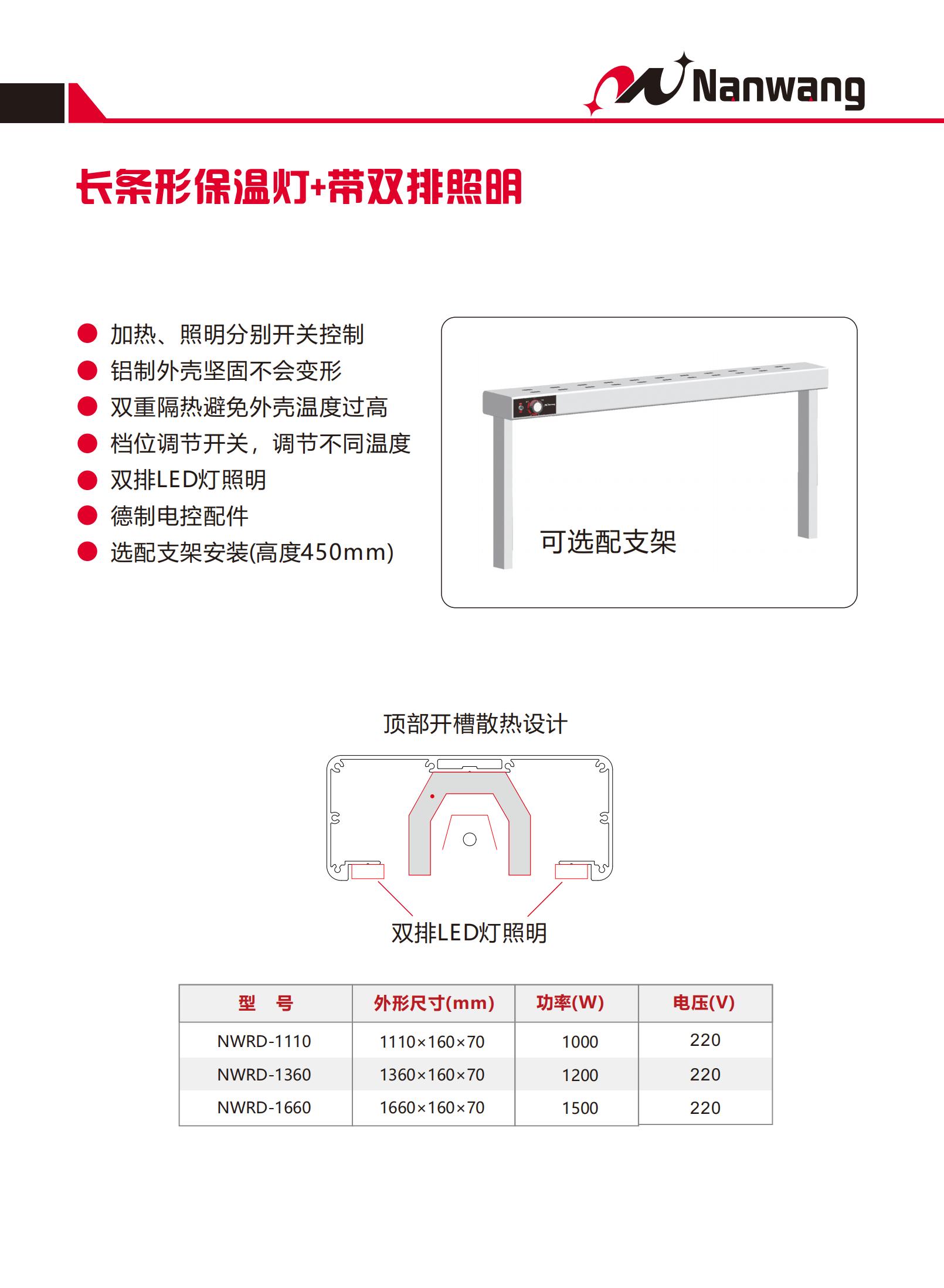 Nanwang

长条形保温灯+带双排照明

• 加热、照明分别开关控制
• 铝制外壳坚固不会变形
• 双重隔热避免外壳温度过高
• 档位调节开关，调节不同温度
• 双排LED灯照明
• 德制电控配件
• 选配支架安装(高度450mm)

可选配支架

顶部开槽散热设计

双排LED灯照明

| 型 号 | 外形尺寸(mm) | 功率(W) | 电压(V) |
|---|---|---|---|
| NWRD-1110 | 1110×160×70 | 1000 | 220 |
| NWRD-1360 | 1360×160×70 | 1200 | 220 |
| NWRD-1660 | 1660×160×70 | 1500 | 220 |